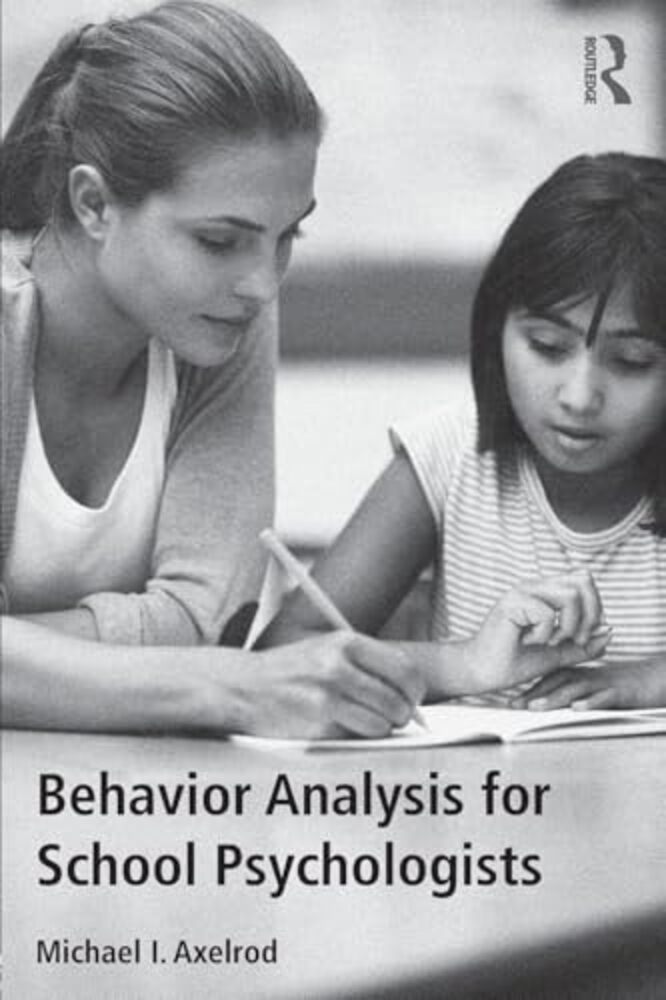 ROUTLEDGE

Behavior Analysis for School Psychologists

Michael I. Axelrod